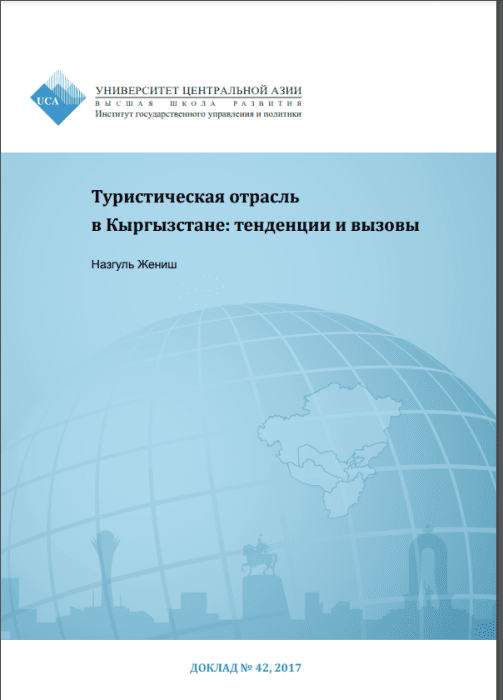 UCA

УНИВЕРСИТЕТ ЦЕНТРАЛЬНОЙ АЗИИ
ВЫСШАЯ ШКОЛА РАЗВИТИЯ
Институт государственного управления и политики

Туристическая отрасль в Кыргызстане: тенденции и вызовы

Назгуль Жениш

ДОКЛАД № 42, 2017